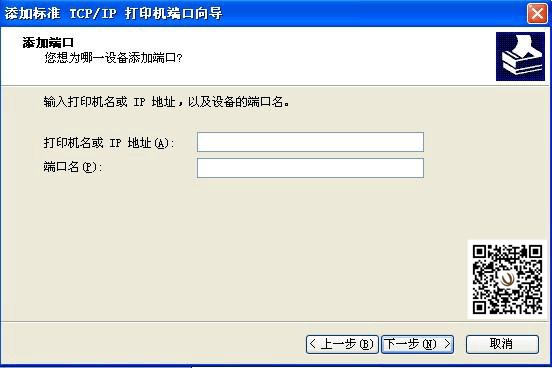 添加标准 TCP/IP 打印机端口向导

添加端口
您想为哪一设备添加端口?

输入打印机名或 IP 地址，以及设备的端口名。

打印机名或 IP 地址(A):

端口名(P):

< 上一步(B)　下一步(N) >　取消